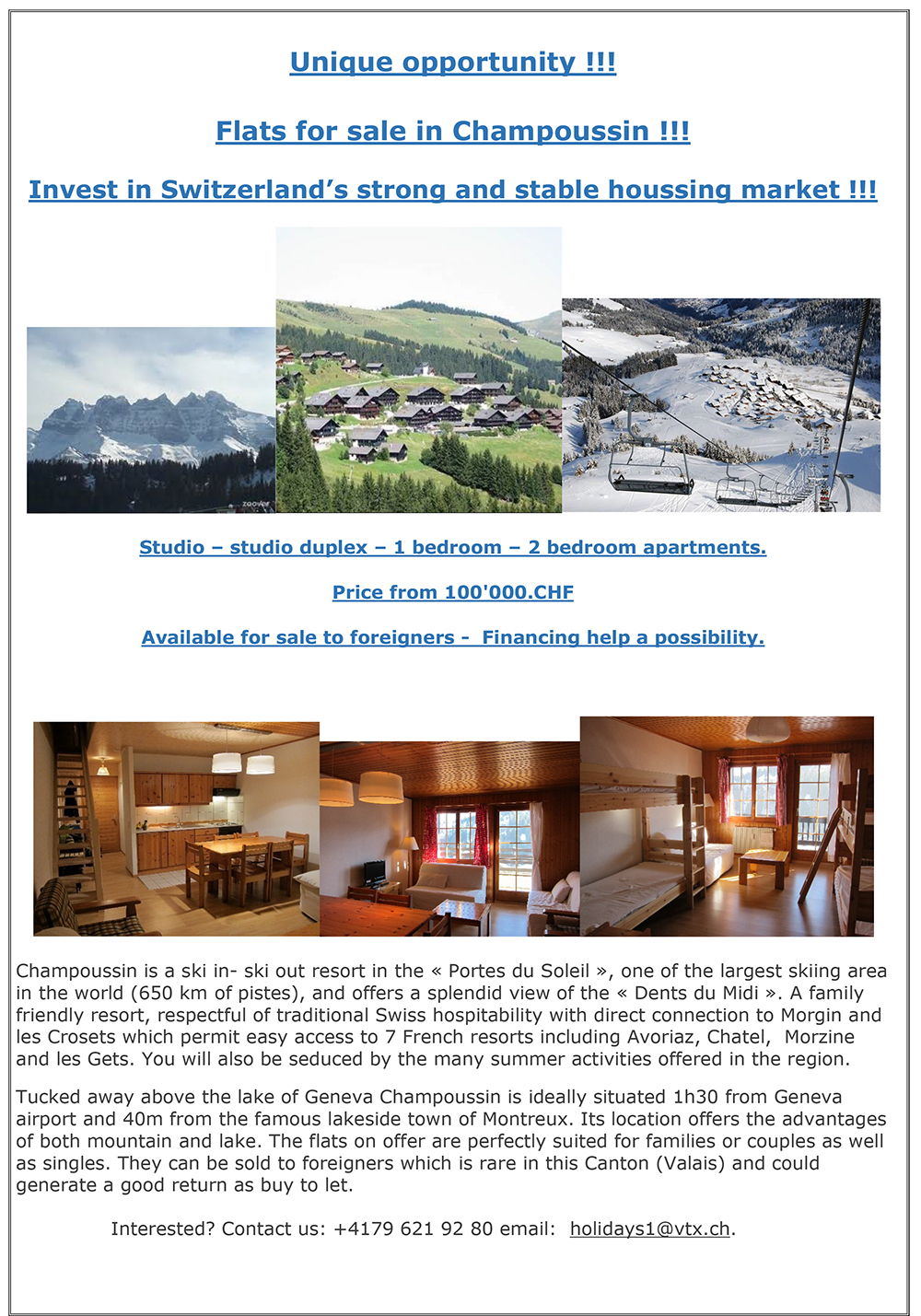 Unique opportunity !!!

Flats for sale in Champoussin !!!

Invest in Switzerland's strong and stable houssing market !!!

zoover

Studio – studio duplex – 1 bedroom – 2 bedroom apartments.

Price from 100'000.CHF

Available for sale to foreigners - Financing help a possibility.

Champoussin is a ski in- ski out resort in the « Portes du Soleil », one of the largest skiing area in the world (650 km of pistes), and offers a splendid view of the « Dents du Midi ». A family friendly resort, respectful of traditional Swiss hospitability with direct connection to Morgin and les Crosets which permit easy access to 7 French resorts including Avoriaz, Chatel, Morzine and les Gets. You will also be seduced by the many summer activities offered in the region.

Tucked away above the lake of Geneva Champoussin is ideally situated 1h30 from Geneva airport and 40m from the famous lakeside town of Montreux. Its location offers the advantages of both mountain and lake. The flats on offer are perfectly suited for families or couples as well as singles. They can be sold to foreigners which is rare in this Canton (Valais) and could generate a good return as buy to let.

Interested? Contact us: +4179 621 92 80 email: holidays1@vtx.ch.